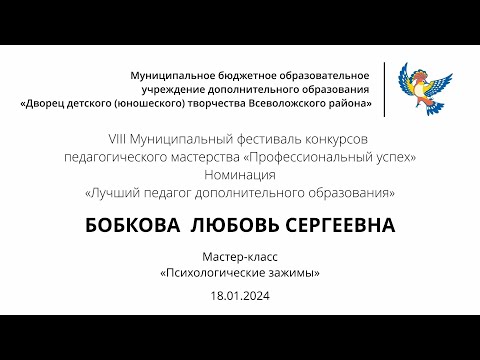 Муниципальное бюджетное образовательное учреждение дополнительного образования «Дворец детского (юношеского) творчества Всеволожского района»

VIII Муниципальный фестиваль конкурсов педагогического мастерства «Профессиональный успех»
Номинация
«Лучший педагог дополнительного образования»

БОБКОВА ЛЮБОВЬ СЕРГЕЕВНА

Мастер-класс
«Психологические зажимы»

18.01.2024